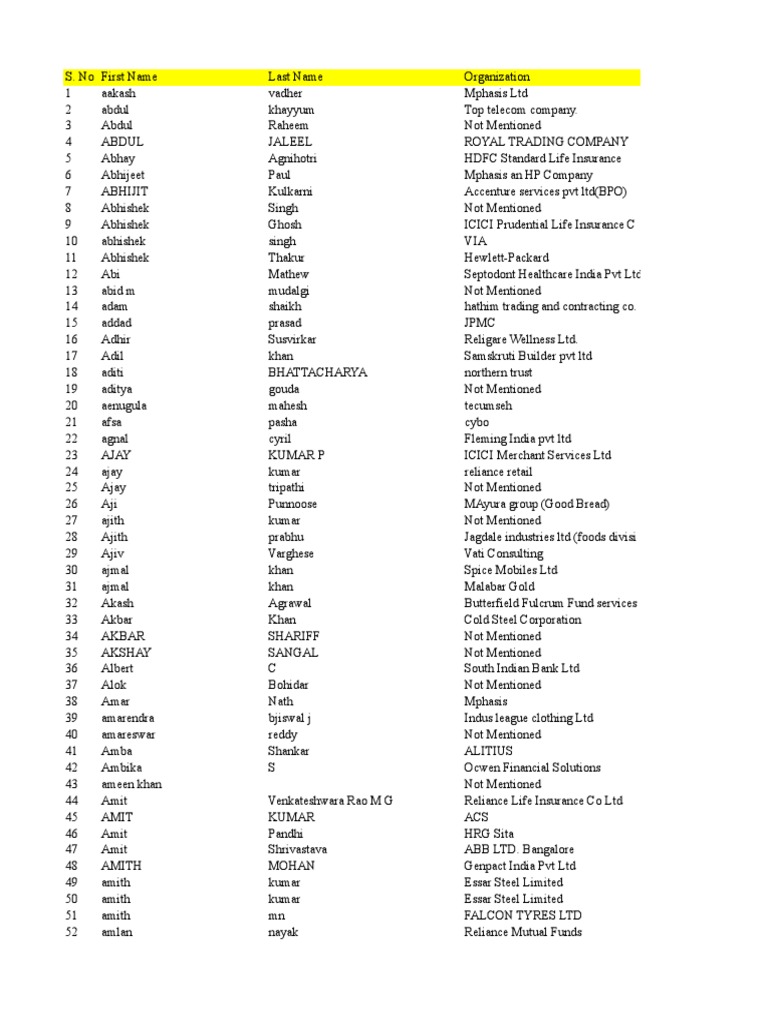 | S. No | First Name | Last Name | Organization |
|---|---|---|---|
| 1 | aakash | vadher | Mphasis Ltd |
| 2 | abdul | khayyum | Top telecom company. |
| 3 | Abdul | Raheem | Not Mentioned |
| 4 | ABDUL | JALEEL | ROYAL TRADING COMPANY |
| 5 | Abhay | Agnihotri | HDFC Standard Life Insurance |
| 6 | Abhijeet | Paul | Mphasis an HP Company |
| 7 | ABHIJIT | Kulkarni | Accenture services pvt ltd(BPO) |
| 8 | Abhishek | Singh | Not Mentioned |
| 9 | Abhishek | Ghosh | ICICI Prudential Life Insurance C |
| 10 | abhishek | singh | VIA |
| 11 | Abhishek | Thakur | Hewlett-Packard |
| 12 | Abi | Mathew | Septodont Healthcare India Pvt Ltd |
| 13 | abid m | mudalgi | Not Mentioned |
| 14 | adam | shaikh | hathim trading and contracting co. |
| 15 | addad | prasad | JPMC |
| 16 | Adhir | Susvirkar | Religare Wellness Ltd. |
| 17 | Adil | khan | Samskruti Builder pvt ltd |
| 18 | aditi | BHATTACHARYA | northern trust |
| 19 | aditya | gouda | Not Mentioned |
| 20 | aenugula | mahesh | tecumseh |
| 21 | afsa | pasha | cybo |
| 22 | agnal | cyril | Fleming India pvt ltd |
| 23 | AJAY | KUMAR P | ICICI Merchant Services Ltd |
| 24 | ajay | kumar | reliance retail |
| 25 | Ajay | tripathi | Not Mentioned |
| 26 | Aji | Punnoose | MAyura group (Good Bread) |
| 27 | ajith | kumar | Not Mentioned |
| 28 | Ajith | prabhu | Jagdale industries ltd (foods divisi |
| 29 | Ajiv | Varghese | Vati Consulting |
| 30 | ajmal | khan | Spice Mobiles Ltd |
| 31 | ajmal | khan | Malabar Gold |
| 32 | Akash | Agrawal | Butterfield Fulcrum Fund services |
| 33 | Akbar | Khan | Cold Steel Corporation |
| 34 | AKBAR | SHARIFF | Not Mentioned |
| 35 | AKSHAY | SANGAL | Not Mentioned |
| 36 | Albert | C | South Indian Bank Ltd |
| 37 | Alok | Bohidar | Not Mentioned |
| 38 | Amar | Nath | Mphasis |
| 39 | amarendra | bjiswal j | Indus league clothing Ltd |
| 40 | amareswar | reddy | Not Mentioned |
| 41 | Amba | Shankar | ALITIUS |
| 42 | Ambika | S | Ocwen Financial Solutions |
| 43 | ameen khan | | Not Mentioned |
| 44 | Amit | Venkateshwara Rao M G | Reliance Life Insurance Co Ltd |
| 45 | AMIT | KUMAR | ACS |
| 46 | Amit | Pandhi | HRG Sita |
| 47 | Amit | Shrivastava | ABB LTD. Bangalore |
| 48 | AMITH | MOHAN | Genpact India Pvt Ltd |
| 49 | amith | kumar | Essar Steel Limited |
| 50 | amith | kumar | Essar Steel Limited |
| 51 | amith | mn | FALCON TYRES LTD |
| 52 | amlan | nayak | Reliance Mutual Funds |